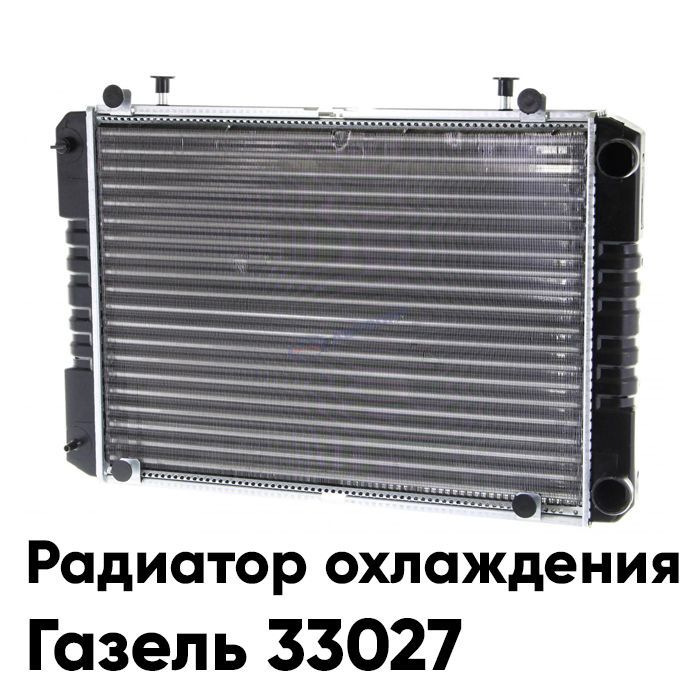 Радиатор охлаждения
Газель 33027